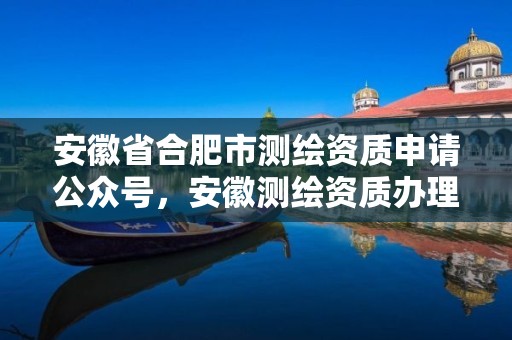 安徽省合肥市测绘资质申请公众号，安徽测绘资质办理